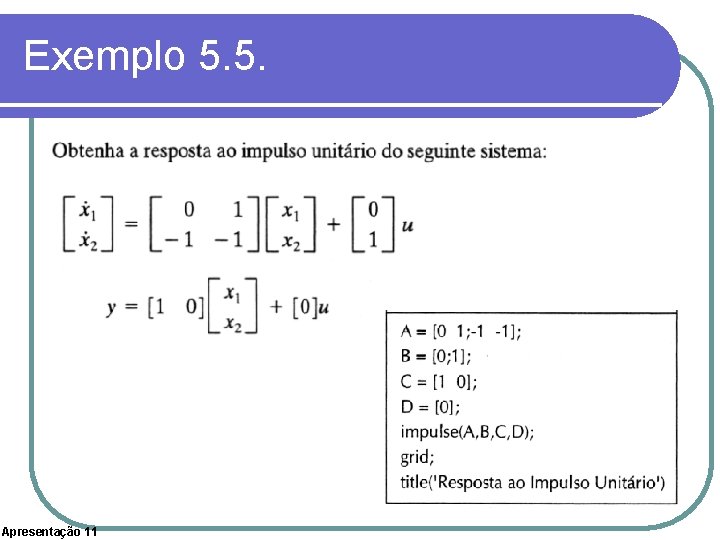 Exemplo 5.5.

Obtenha a resposta ao impulso unitário do seguinte sistema:

$\begin{bmatrix} \dot{x}_1 \\ \dot{x}_2 \end{bmatrix} = \begin{bmatrix} 0 & 1 \\ -1 & -1 \end{bmatrix} \begin{bmatrix} x_1 \\ x_2 \end{bmatrix} + \begin{bmatrix} 0 \\ 1 \end{bmatrix} u$

$y = \begin{bmatrix} 1 & 0 \end{bmatrix} \begin{bmatrix} x_1 \\ x_2 \end{bmatrix} + [0]u$

A = [0 1;-1 -1];
B = [0;1];
C = [1 0];
D = [0];
impulse(A,B,C,D);
grid;
title('Resposta ao Impulso Unitário')

Apresentação 11